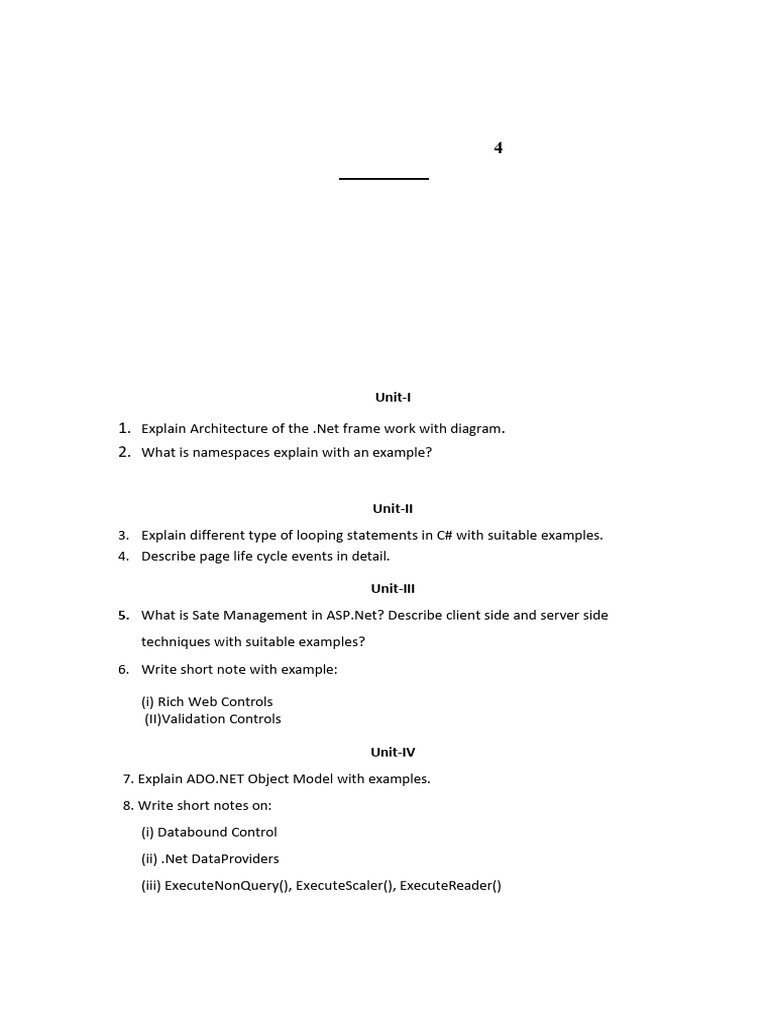 4

Unit-I

1. Explain Architecture of the .Net frame work with diagram.
2. What is namespaces explain with an example?

Unit-II

3. Explain different type of looping statements in C# with suitable examples.
4. Describe page life cycle events in detail.

Unit-III

5. What is Sate Management in ASP.Net? Describe client side and server side techniques with suitable examples?
6. Write short note with example:

(i) Rich Web Controls
(II)Validation Controls

Unit-IV

7. Explain ADO.NET Object Model with examples.
8. Write short notes on:

(i) Databound Control
(ii) .Net DataProviders
(iii) ExecuteNonQuery(), ExecuteScaler(), ExecuteReader()